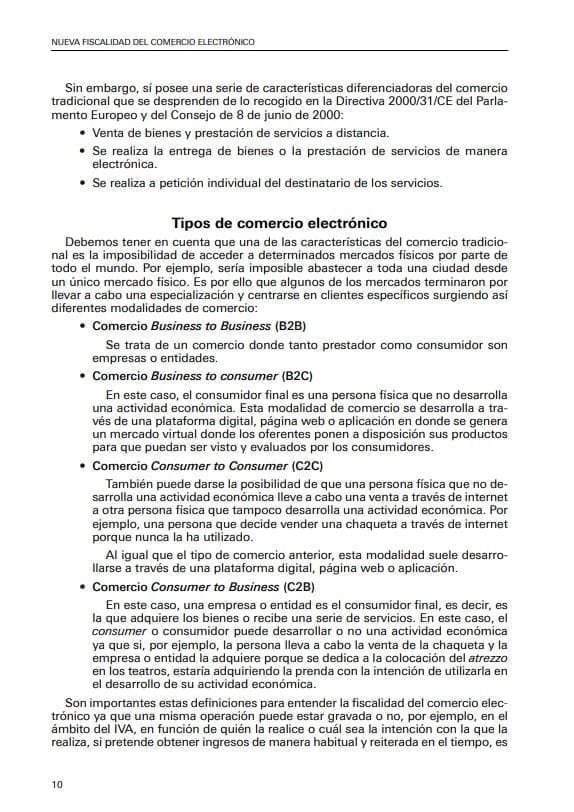 NUEVA FISCALIDAD DEL COMERCIO ELECTRÓNICO

Sin embargo, sí posee una serie de características diferenciadoras del comercio tradicional que se desprenden de lo recogido en la Directiva 2000/31/CE del Parlamento Europeo y del Consejo de 8 de junio de 2000:

• Venta de bienes y prestación de servicios a distancia.
• Se realiza la entrega de bienes o la prestación de servicios de manera electrónica.
• Se realiza a petición individual del destinatario de los servicios.

Tipos de comercio electrónico

Debemos tener en cuenta que una de las características del comercio tradicional es la imposibilidad de acceder a determinados mercados físicos por parte de todo el mundo. Por ejemplo, sería imposible abastecer a toda una ciudad desde un único mercado físico. Es por ello que algunos de los mercados terminaron por llevar a cabo una especialización y centrarse en clientes específicos surgiendo así diferentes modalidades de comercio:

• Comercio Business to Business (B2B)

Se trata de un comercio donde tanto prestador como consumidor son empresas o entidades.

• Comercio Business to consumer (B2C)

En este caso, el consumidor final es una persona física que no desarrolla una actividad económica. Esta modalidad de comercio se desarrolla a través de una plataforma digital, página web o aplicación en donde se genera un mercado virtual donde los oferentes ponen a disposición sus productos para que puedan ser visto y evaluados por los consumidores.

• Comercio Consumer to Consumer (C2C)

También puede darse la posibilidad de que una persona física que no desarrolla una actividad económica lleve a cabo una venta a través de internet a otra persona física que tampoco desarrolla una actividad económica. Por ejemplo, una persona que decide vender una chaqueta a través de internet porque nunca la ha utilizado.

Al igual que el tipo de comercio anterior, esta modalidad suele desarrollarse a través de una plataforma digital, página web o aplicación.

• Comercio Consumer to Business (C2B)

En este caso, una empresa o entidad es el consumidor final, es decir, es la que adquiere los bienes o recibe una serie de servicios. En este caso, el consumer o consumidor puede desarrollar o no una actividad económica ya que si, por ejemplo, la persona lleva a cabo la venta de la chaqueta y la empresa o entidad la adquiere porque se dedica a la colocación del atrezzo en los teatros, estaría adquiriendo la prenda con la intención de utilizarla en el desarrollo de su actividad económica.

Son importantes estas definiciones para entender la fiscalidad del comercio electrónico ya que una misma operación puede estar gravada o no, por ejemplo, en el ámbito del IVA, en función de quién la realice o cuál sea la intención con la que la realiza, si pretende obtener ingresos de manera habitual y reiterada en el tiempo, es

10